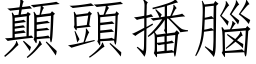 顛頭播腦